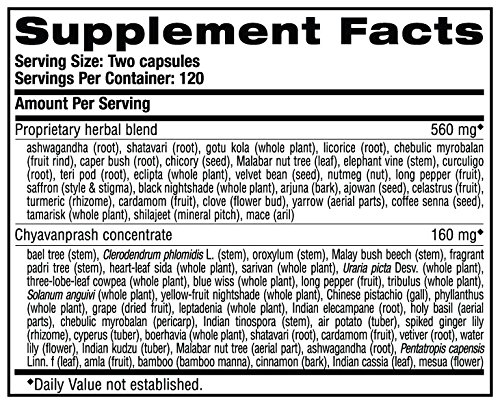 Supplement Facts

Serving Size: Two capsules
Servings Per Container: 120

Amount Per Serving

Proprietary herbal blend 560 mg◆

ashwagandha (root), shatavari (root), gotu kola (whole plant), licorice (root), chebulic myrobalan (fruit rind), caper bush (root), chicory (seed), Malabar nut tree (leaf), elephant vine (stem), curculigo (root), teri pod (root), eclipta (whole plant), velvet bean (seed), nutmeg (nut), long pepper (fruit), saffron (style & stigma), black nightshade (whole plant), arjuna (bark), ajowan (seed), celastrus (fruit), turmeric (rhizome), cardamom (fruit), clove (flower bud), yarrow (aerial parts), coffee senna (seed), tamarisk (whole plant), shilajeet (mineral pitch), mace (aril)

Chyavanprash concentrate 160 mg◆

bael tree (stem), Clerodendrum phlomidis L. (stem), oroxylum (stem), Malay bush beech (stem), fragrant padri tree (stem), heart-leaf sida (whole plant), sarivan (whole plant), Uraria picta Desv. (whole plant), three-lobe-leaf cowpea (whole plant), blue wiss (whole plant), long pepper (fruit), tribulus (whole plant), Solanum anguivi (whole plant), yellow-fruit nightshade (whole plant), Chinese pistachio (gall), phyllanthus (whole plant), grape (dried fruit), leptadenia (whole plant), Indian elecampane (root), holy basil (aerial parts), chebulic myrobalan (pericarp), Indian tinospora (stem), air potato (tuber), spiked ginger lily (rhizome), cyperus (tuber), boerhavia (whole plant), shatavari (root), cardamom (fruit), vetiver (root), water lily (flower), Indian kudzu (tuber), Malabar nut tree (aerial part), ashwagandha (root), Pentatropis capensis Linn. f (leaf), amla (fruit), bamboo (bamboo manna), cinnamon (bark), Indian cassia (leaf), mesua (flower)

◆Daily Value not established.